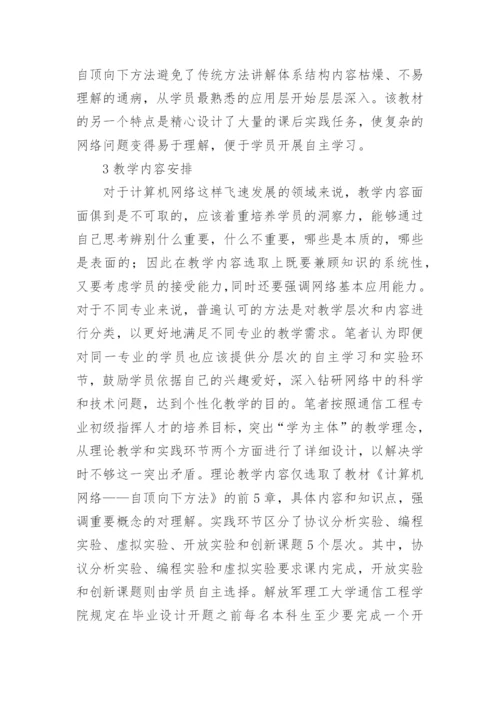 自顶向下方法避免了传统方法讲解体系结构内容枯燥、不易理解的通病，从学员最熟悉的应用层开始层层深入。该教材的另一个特点是精心设计了大量的课后实践任务，使复杂的网络问题变得易于理解，便于学员开展自主学习。

3 教学内容安排

对于计算机网络这样飞速发展的领域来说，教学内容面面俱到是不可取的，应该着重培养学员的洞察力，能够通过自己思考辨别什么重要，什么不重要，哪些是本质的，哪些是表面的；因此在教学内容选取上既要兼顾知识的系统性，又要考虑学员的接受能力，同时还要强调网络基本应用能力。对于不同专业来说，普遍认可的方法是对教学层次和内容进行分类，以更好地满足不同专业的教学需求。笔者认为即便对同一专业的学员也应该提供分层次的自主学习和实验环节，鼓励学员依据自己的兴趣爱好，深入钻研网络中的科学和技术问题，达到个性化教学的目的。笔者按照通信工程专业初级指挥人才的培养目标，突出“学为主体”的教学理念，从理论教学和实践环节两个方面进行了详细设计，以解决学时不够这一突出矛盾。理论教学内容仅选取了教材《计算机网络——自顶向下方法》的前 5 章，具体内容和知识点，强调重要概念的对理解。实践环节区分了协议分析实验、编程实验、虚拟实验、开放实验和创新课题 5 个层次。其中，协议分析实验、编程实验和虚拟实验要求课内完成，开放实验和创新课题则由学员自主选择。解放军理工大学通信工程学院规定在毕业设计开题之前每名本科生至少要完成一个开